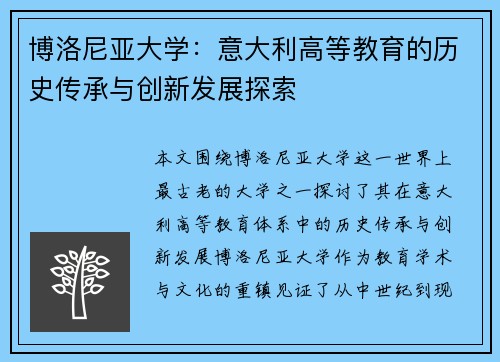 博洛尼亚大学：意大利高等教育的历史传承与创新发展探索

本文围绕博洛尼亚大学这一世界上最古老的大学之一探讨了其在意大利高等教育体系中的历史传承与创新发展博洛尼亚大学作为教育学术与文化的重镇见证了从中世纪到现